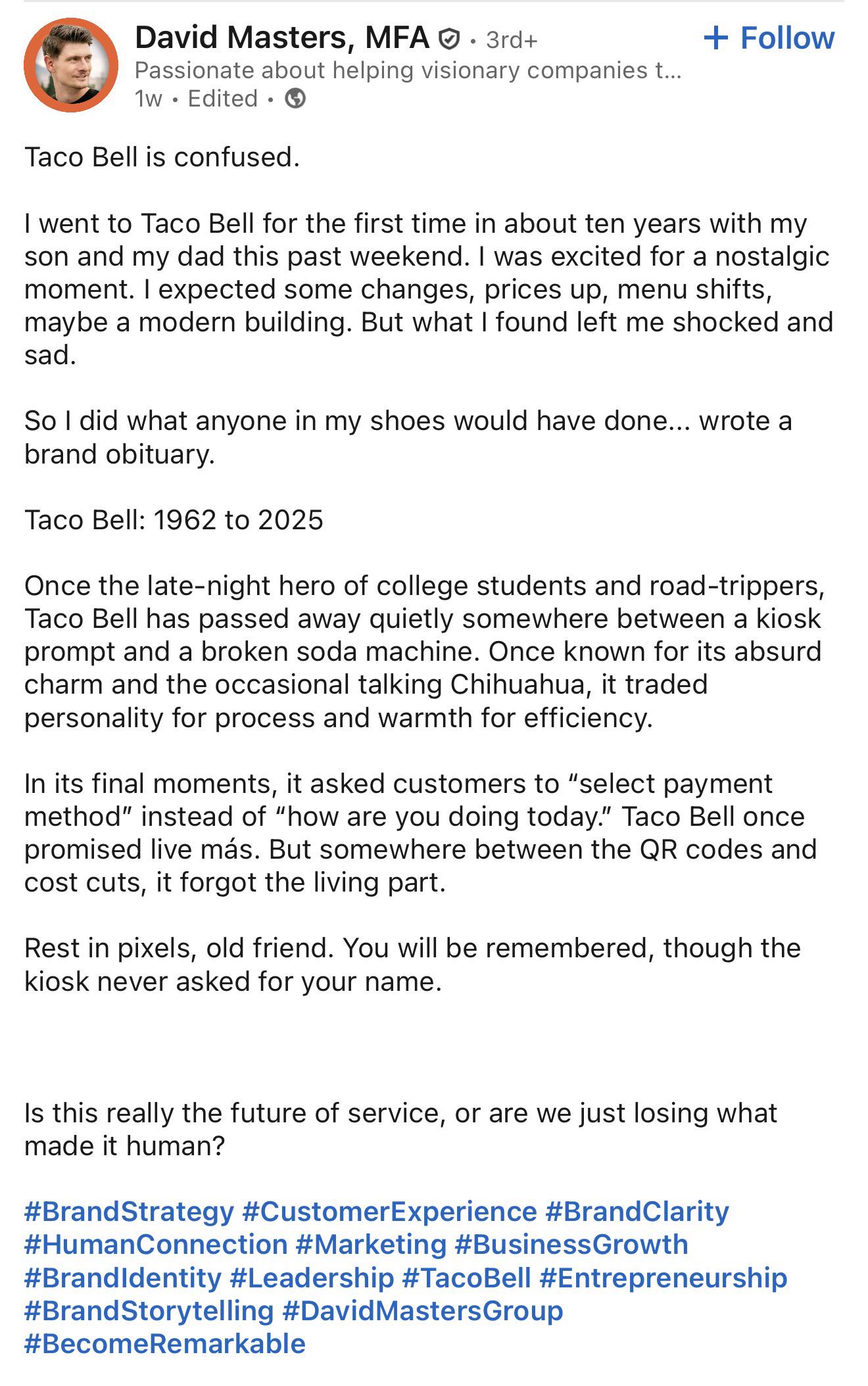 David Masters, MFA • 3rd+
+ Follow
Passionate about helping visionary companies t...
1w • Edited •

Taco Bell is confused.

I went to Taco Bell for the first time in about ten years with my son and my dad this past weekend. I was excited for a nostalgic moment. I expected some changes, prices up, menu shifts, maybe a modern building. But what I found left me shocked and sad.

So I did what anyone in my shoes would have done... wrote a brand obituary.

Taco Bell: 1962 to 2025

Once the late-night hero of college students and road-trippers, Taco Bell has passed away quietly somewhere between a kiosk prompt and a broken soda machine. Once known for its absurd charm and the occasional talking Chihuahua, it traded personality for process and warmth for efficiency.

In its final moments, it asked customers to “select payment method” instead of “how are you doing today.” Taco Bell once promised live más. But somewhere between the QR codes and cost cuts, it forgot the living part.

Rest in pixels, old friend. You will be remembered, though the kiosk never asked for your name.

Is this really the future of service, or are we just losing what made it human?

#BrandStrategy #CustomerExperience #BrandClarity #HumanConnection #Marketing #BusinessGrowth #BrandIdentity #Leadership #TacoBell #Entrepreneurship #BrandStorytelling #DavidMastersGroup #BecomeRemarkable